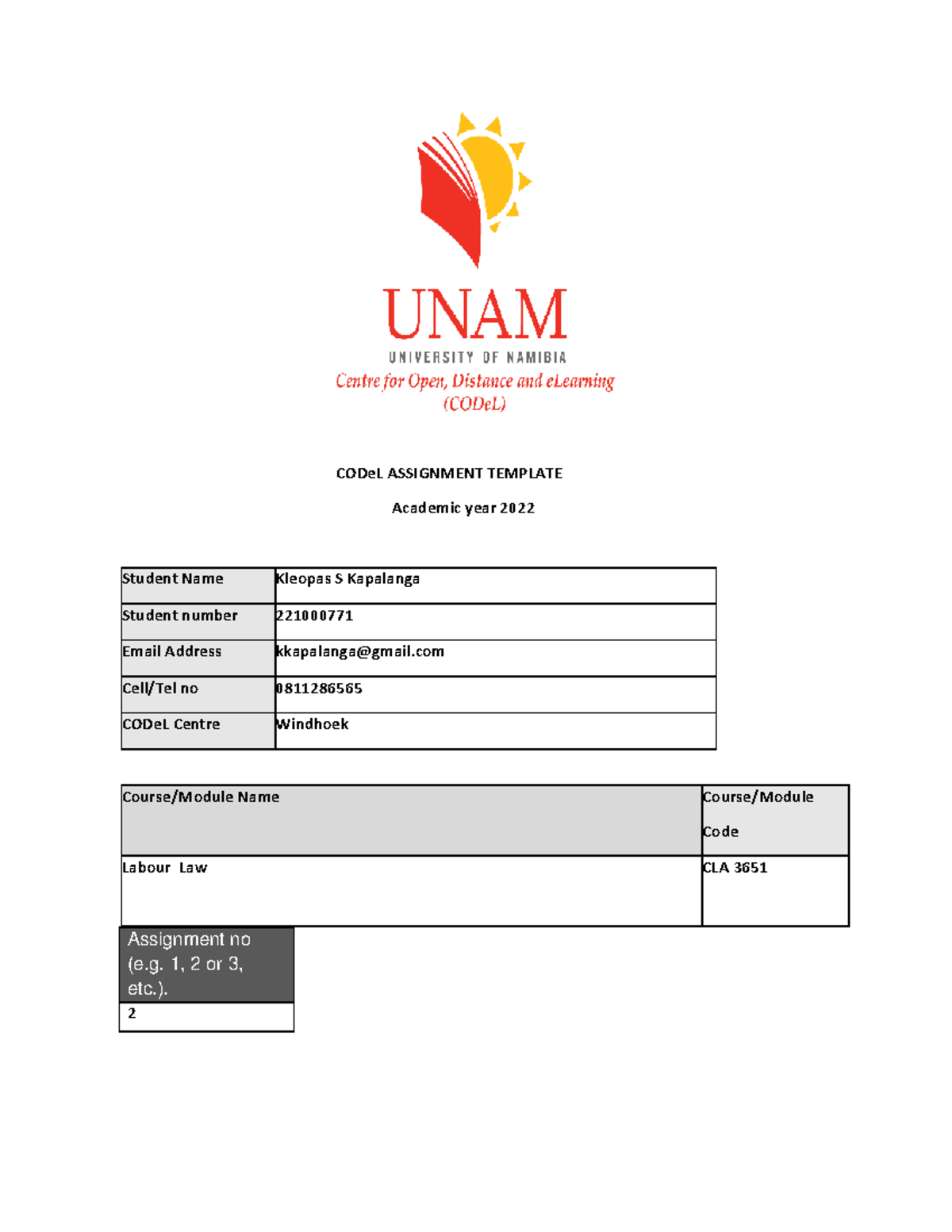 UNAM
UNIVERSITY OF NAMIBIA
Centre for Open, Distance and eLearning
(CODeL)

CODeL ASSIGNMENT TEMPLATE

Academic year 2022

| Student Name | Kleopas S Kapalanga |
|---|---|
| Student number | 221000771 |
| Email Address | kkapalanga@gmail.com |
| Cell/Tel no | 0811286565 |
| CODeL Centre | Windhoek |

| Course/Module Name | Course/Module Code |
|---|---|
| Labour Law | CLA 3651 |

| Assignment no (e.g. 1, 2 or 3, etc.). |
|---|
| 2 |